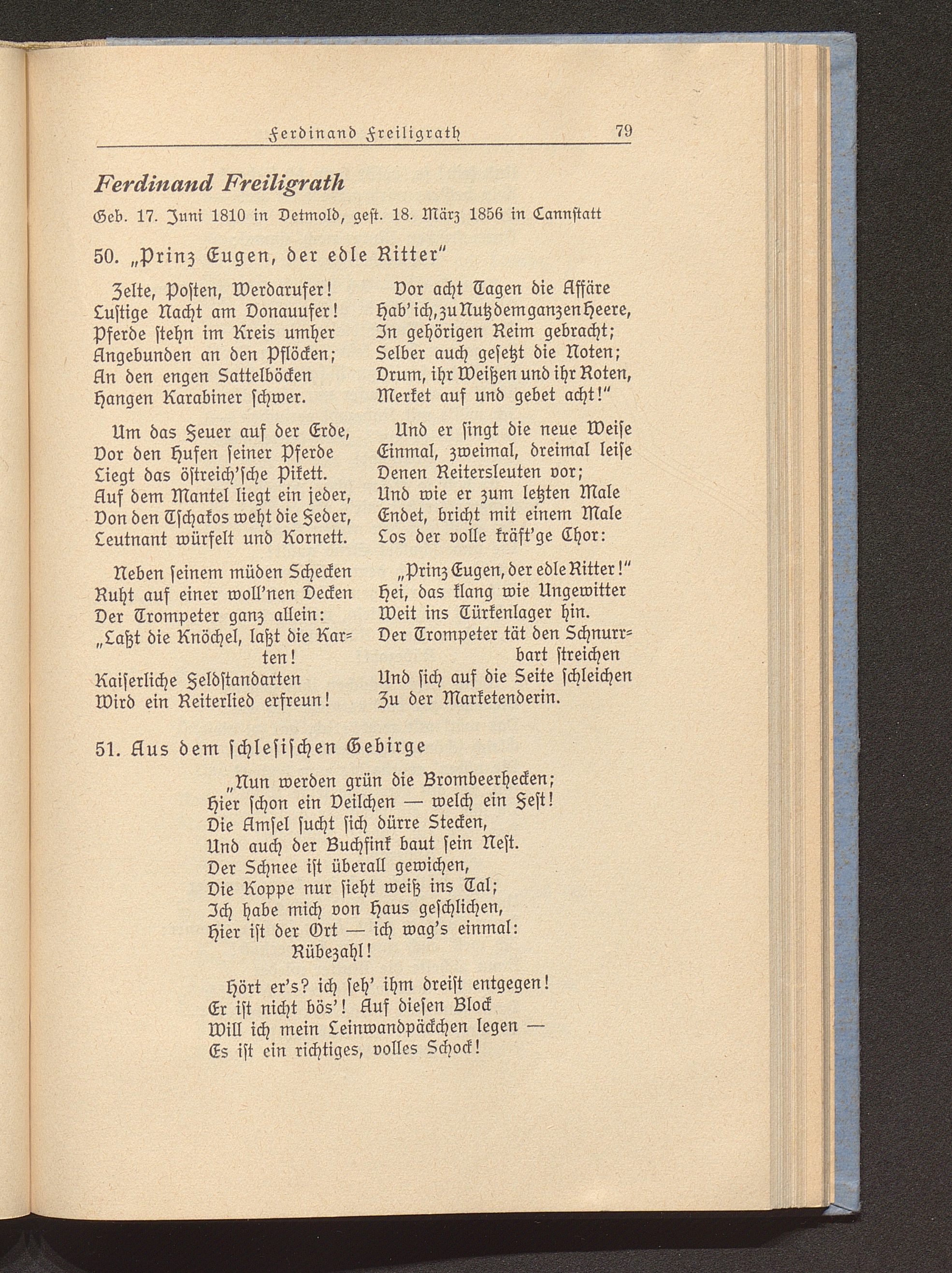 Ferdinand Freiligrath 79

Ferdinand Freiligrath

Geb. 17. Juni 1810 in Detmold, gest. 18. März 1856 in Cannstatt

50. „Prinz Eugen, der edle Ritter"

Zelte, Posten, Werdarufer!
Lustige Nacht am Donauufer!
Pferde stehn im Kreis umher
Angebunden an den Pflöcken;
An den engen Sattelböcken
Hangen Karabiner schwer.

Um das Feuer auf der Erde,
Vor den Hufen seiner Pferde
Liegt das östreich'sche Pikett.
Auf dem Mantel liegt ein jeder,
Von den Tschakos weht die Feder,
Leutnant würfelt und Kornett.

Neben seinem müden Schecken
Ruht auf einer woll'nen Decken
Der Trompeter ganz allein:
„Laßt die Knöchel, laßt die Karten!
Kaiserliche Feldstandarten
Wird ein Reiterlied erfreun!

Vor acht Tagen die Affäre
Hab' ich, zu Nutz dem ganzen Heere,
In gehörigen Reim gebracht;
Selber auch gesetzt die Noten;
Drum, ihr Weißen und ihr Roten,
Merket auf und gebet acht!"

Und er singt die neue Weise
Einmal, zweimal, dreimal leise
Denen Reitersleuten vor;
Und wie er zum letzten Male
Endet, bricht mit einem Male
Los der volle kräft'ge Chor:

„Prinz Eugen, der edle Ritter!"
Hei, das klang wie Ungewitter
Weit ins Türkenlager hin.
Der Trompeter tät den Schnurrbart streichen
Und sich auf die Seite schleichen
Zu der Marketenderin.

51. Aus dem schlesischen Gebirge

„Nun werden grün die Brombeerhecken;
Hier schon ein Veilchen — welch ein Fest!
Die Amsel sucht sich dürre Stecken,
Und auch der Buchfink baut sein Nest.
Der Schnee ist überall gewichen,
Die Koppe nur sieht weiß ins Tal;
Ich habe mich von Haus geschlichen,
Hier ist der Ort — ich wag's einmal:
Rübezahl!

Hört er's? ich seh' ihm dreist entgegen!
Er ist nicht bös'! Auf diesen Block
Will ich mein Leinwandpäckchen legen —
Es ist ein richtiges, volles Schock!